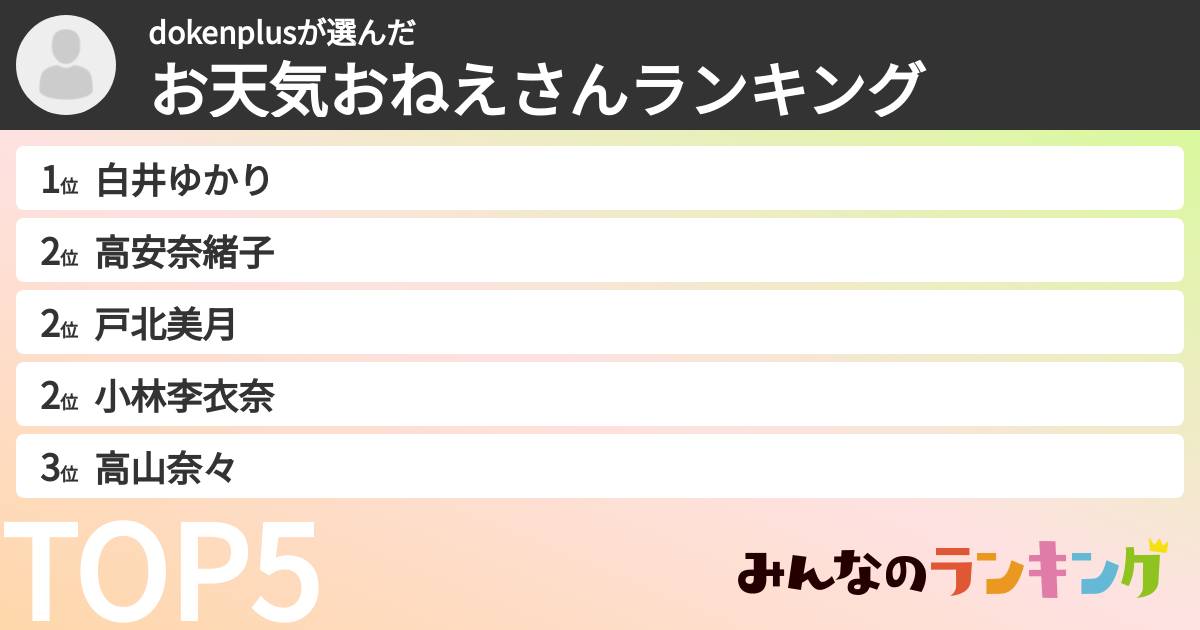 dokenplusが選んだ
お天気おねえさんランキング

1位 白井ゆかり

2位 高安奈緒子

2位 戸北美月

2位 小林李衣奈

3位 高山奈々

TOP5

みんなのランキング